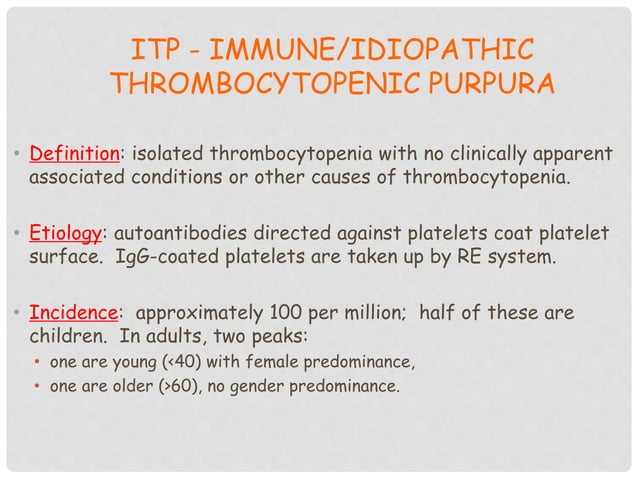 ITP - IMMUNE/IDIOPATHIC THROMBOCYTOPENIC PURPURA

• Definition: isolated thrombocytopenia with no clinically apparent associated conditions or other causes of thrombocytopenia.

• Etiology: autoantibodies directed against platelets coat platelet surface. IgG-coated platelets are taken up by RE system.

• Incidence: approximately 100 per million; half of these are children. In adults, two peaks:
  • one are young (<40) with female predominance,
  • one are older (>60), no gender predominance.